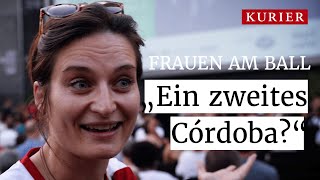 KURIER

FRAUEN AM BALL

„Ein zweites Córdoba?“